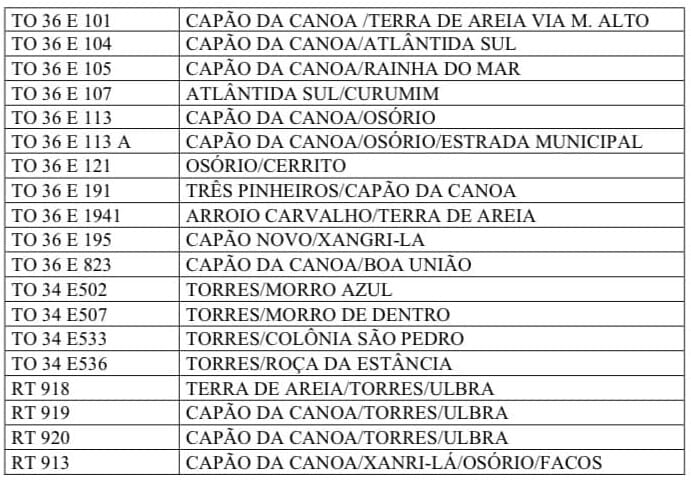 | TO 36 E 101 | CAPÃO DA CANOA /TERRA DE AREIA VIA M. ALTO |
|---|---|
| TO 36 E 104 | CAPÃO DA CANOA/ATLÂNTIDA SUL |
| TO 36 E 105 | CAPÃO DA CANOA/RAINHA DO MAR |
| TO 36 E 107 | ATLÂNTIDA SUL/CURUMIM |
| TO 36 E 113 | CAPÃO DA CANOA/OSÓRIO |
| TO 36 E 113 A | CAPÃO DA CANOA/OSÓRIO/ESTRADA MUNICIPAL |
| TO 36 E 121 | OSÓRIO/CERRITO |
| TO 36 E 191 | TRÊS PINHEIROS/CAPÃO DA CANOA |
| TO 36 E 1941 | ARROIO CARVALHO/TERRA DE AREIA |
| TO 36 E 195 | CAPÃO NOVO/XANGRI-LA |
| TO 36 E 823 | CAPÃO DA CANOA/BOA UNIÃO |
| TO 34 E502 | TORRES/MORRO AZUL |
| TO 34 E507 | TORRES/MORRO DE DENTRO |
| TO 34 E533 | TORRES/COLÔNIA SÃO PEDRO |
| TO 34 E536 | TORRES/ROÇA DA ESTÂNCIA |
| RT 918 | TERRA DE AREIA/TORRES/ULBRA |
| RT 919 | CAPÃO DA CANOA/TORRES/ULBRA |
| RT 920 | CAPÃO DA CANOA/TORRES/ULBRA |
| RT 913 | CAPÃO DA CANOA/XANRI-LÁ/OSÓRIO/FACOS |